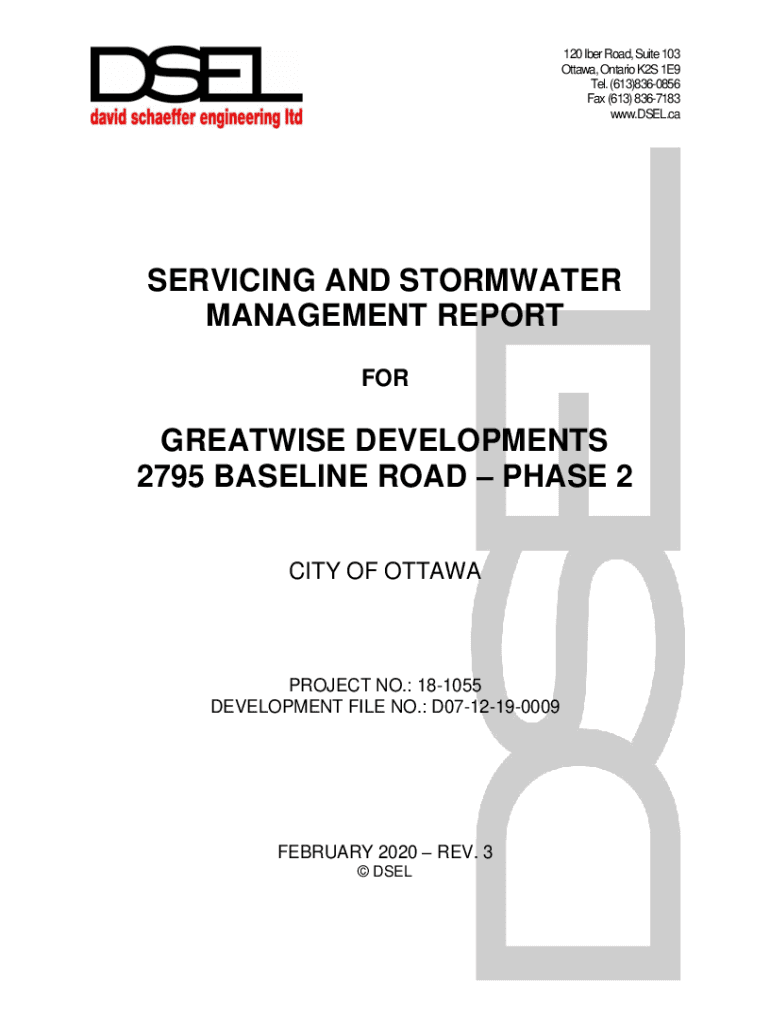 DSEL
david schaeffer engineering ltd

120 Iber Road, Suite 103
Ottawa, Ontario K2S 1E9
Tel. (613)836-0856
Fax (613) 836-7183
www.DSEL.ca

SERVICING AND STORMWATER MANAGEMENT REPORT

FOR

GREATWISE DEVELOPMENTS
2795 BASELINE ROAD – PHASE 2

CITY OF OTTAWA

PROJECT NO.: 18-1055
DEVELOPMENT FILE NO.: D07-12-19-0009

FEBRUARY 2020 – REV. 3
© DSEL

DSEL